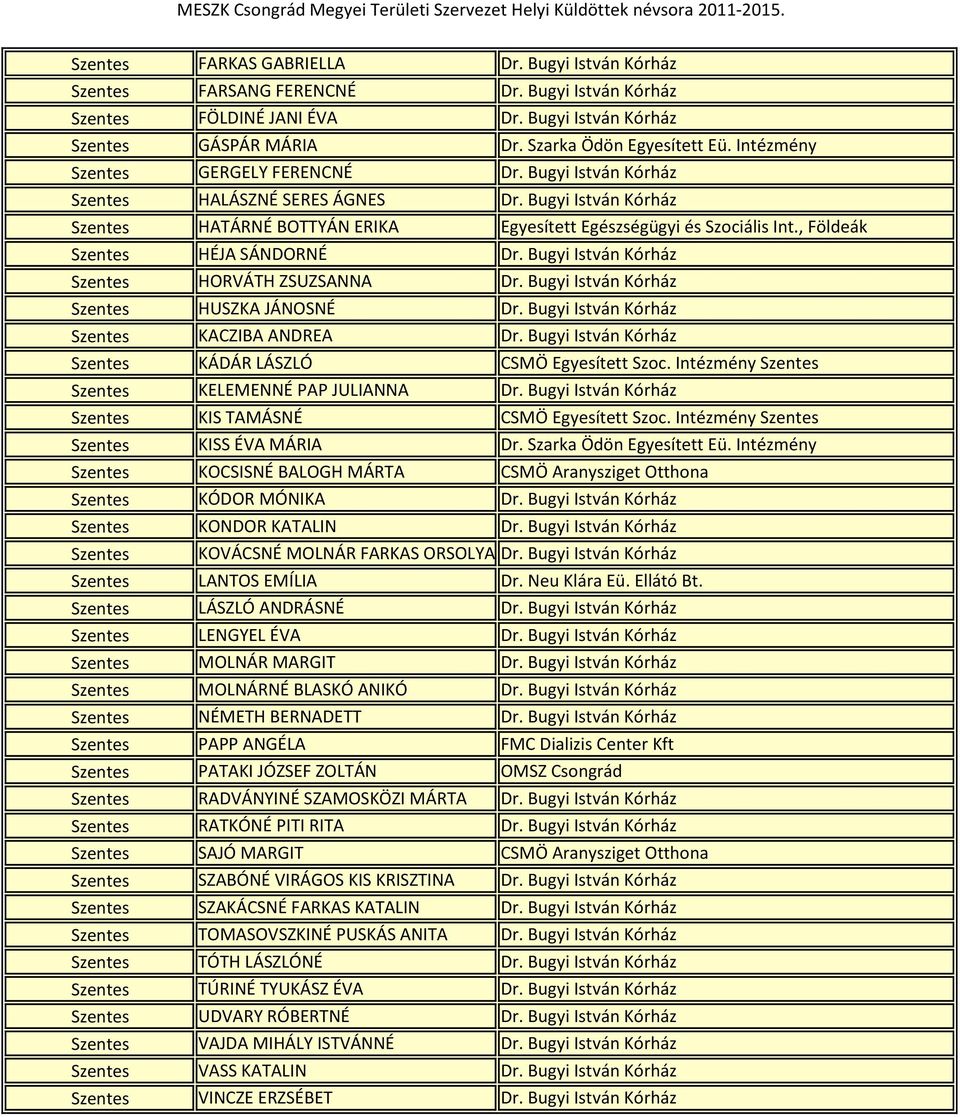 MESZK Csongrád Megyei Területi Szervezet Helyi Küldöttek névsora 2011-2015.

| | | |
|---|---|---|
| Szentes | FARKAS GABRIELLA | Dr. Bugyi István Kórház |
| Szentes | FARSANG FERENCNÉ | Dr. Bugyi István Kórház |
| Szentes | FÖLDINÉ JANI ÉVA | Dr. Bugyi István Kórház |
| Szentes | GÁSPÁR MÁRIA | Dr. Szarka Ödön Egyesített Eü. Intézmény |
| Szentes | GERGELY FERENCNÉ | Dr. Bugyi István Kórház |
| Szentes | HALÁSZNÉ SERES ÁGNES | Dr. Bugyi István Kórház |
| Szentes | HATÁRNÉ BOTTYÁN ERIKA | Egyesített Egészségügyi és Szociális Int., Földeák |
| Szentes | HÉJA SÁNDORNÉ | Dr. Bugyi István Kórház |
| Szentes | HORVÁTH ZSUZSANNA | Dr. Bugyi István Kórház |
| Szentes | HUSZKA JÁNOSNÉ | Dr. Bugyi István Kórház |
| Szentes | KACZIBA ANDREA | Dr. Bugyi István Kórház |
| Szentes | KÁDÁR LÁSZLÓ | CSMÖ Egyesített Szoc. Intézmény Szentes |
| Szentes | KELEMENNÉ PAP JULIANNA | Dr. Bugyi István Kórház |
| Szentes | KIS TAMÁSNÉ | CSMÖ Egyesített Szoc. Intézmény Szentes |
| Szentes | KISS ÉVA MÁRIA | Dr. Szarka Ödön Egyesített Eü. Intézmény |
| Szentes | KOCSISNÉ BALOGH MÁRTA | CSMÖ Aranysziget Otthona |
| Szentes | KÓDOR MÓNIKA | Dr. Bugyi István Kórház |
| Szentes | KONDOR KATALIN | Dr. Bugyi István Kórház |
| Szentes | KOVÁCSNÉ MOLNÁR FARKAS ORSOLYA | Dr. Bugyi István Kórház |
| Szentes | LANTOS EMÍLIA | Dr. Neu Klára Eü. Ellátó Bt. |
| Szentes | LÁSZLÓ ANDRÁSNÉ | Dr. Bugyi István Kórház |
| Szentes | LENGYEL ÉVA | Dr. Bugyi István Kórház |
| Szentes | MOLNÁR MARGIT | Dr. Bugyi István Kórház |
| Szentes | MOLNÁRNÉ BLASKÓ ANIKÓ | Dr. Bugyi István Kórház |
| Szentes | NÉMETH BERNADETT | Dr. Bugyi István Kórház |
| Szentes | PAPP ANGÉLA | FMC Dializis Center Kft |
| Szentes | PATAKI JÓZSEF ZOLTÁN | OMSZ Csongrád |
| Szentes | RADVÁNYINÉ SZAMOSKÖZI MÁRTA | Dr. Bugyi István Kórház |
| Szentes | RATKÓNÉ PITI RITA | Dr. Bugyi István Kórház |
| Szentes | SAJÓ MARGIT | CSMÖ Aranysziget Otthona |
| Szentes | SZABÓNÉ VIRÁGOS KIS KRISZTINA | Dr. Bugyi István Kórház |
| Szentes | SZAKÁCSNÉ FARKAS KATALIN | Dr. Bugyi István Kórház |
| Szentes | TOMASOVSZKINÉ PUSKÁS ANITA | Dr. Bugyi István Kórház |
| Szentes | TÓTH LÁSZLÓNÉ | Dr. Bugyi István Kórház |
| Szentes | TÚRINÉ TYUKÁSZ ÉVA | Dr. Bugyi István Kórház |
| Szentes | UDVARY RÓBERTNÉ | Dr. Bugyi István Kórház |
| Szentes | VAJDA MIHÁLY ISTVÁNNÉ | Dr. Bugyi István Kórház |
| Szentes | VASS KATALIN | Dr. Bugyi István Kórház |
| Szentes | VINCZE ERZSÉBET | Dr. Bugyi István Kórház |